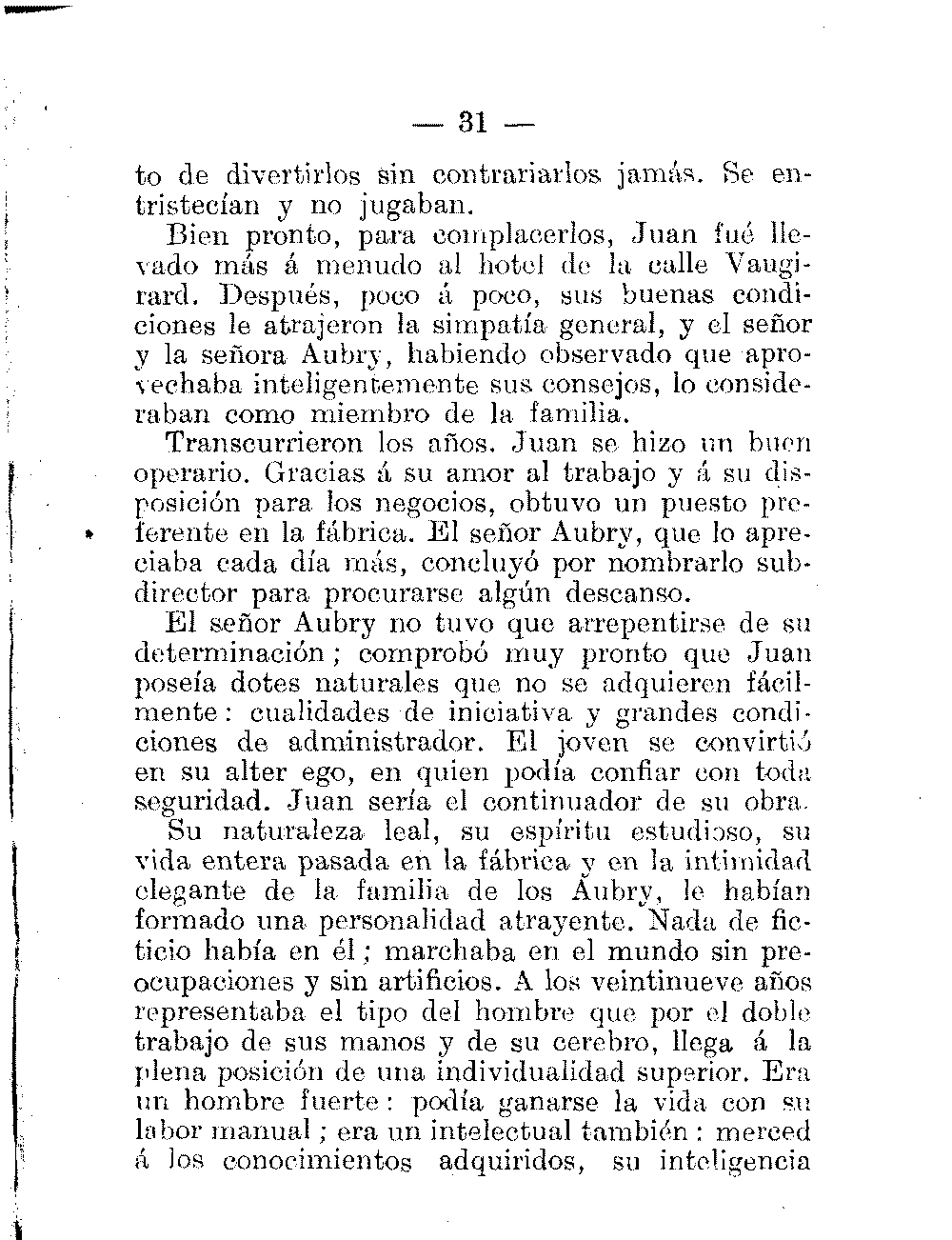 — 31 —

to de divertirlos sin contrariarlos jamás. Se entristecían y no jugaban.

Bien pronto, para complacerlos, Juan fué llevado más á menudo al hotel de la calle Vaugirard. Después, poco á poco, sus buenas condiciones le atrajeron la simpatía general, y el señor y la señora Aubry, habiendo observado que aprovechaba inteligentemente sus consejos, lo consideraban como miembro de la familia.

Transcurrieron los años. Juan se hizo un buen operario. Gracias á su amor al trabajo y á su disposición para los negocios, obtuvo un puesto preferente en la fábrica. El señor Aubry, que lo apreciaba cada día más, concluyó por nombrarlo subdirector para procurarse algún descanso.

El señor Aubry no tuvo que arrepentirse de su determinación; comprobó muy pronto que Juan poseía dotes naturales que no se adquieren fácilmente: cualidades de iniciativa y grandes condiciones de administrador. El joven se convirtió en su alter ego, en quien podía confiar con toda seguridad. Juan sería el continuador de su obra.

Su naturaleza leal, su espíritu estudioso, su vida entera pasada en la fábrica y en la intimidad elegante de la familia de los Aubry, le habían formado una personalidad atrayente. Nada de ficticio había en él; marchaba en el mundo sin preocupaciones y sin artificios. A los veintinueve años representaba el tipo del hombre que por el doble trabajo de sus manos y de su cerebro, llega á la plena posición de una individualidad superior. Era un hombre fuerte: podía ganarse la vida con su labor manual; era un intelectual también: merced á los conocimientos adquiridos, su inteligencia